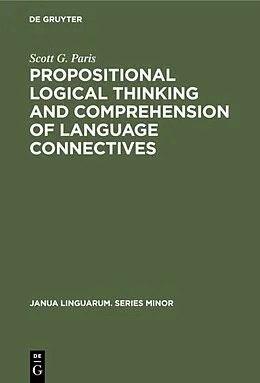 DE GRUYTER

Scott G. Paris

PROPOSITIONAL LOGICAL THINKING AND COMPREHENSION OF LANGUAGE CONNECTIVES

JANUA LINGUARUM. SERIES MINOR

DE
G